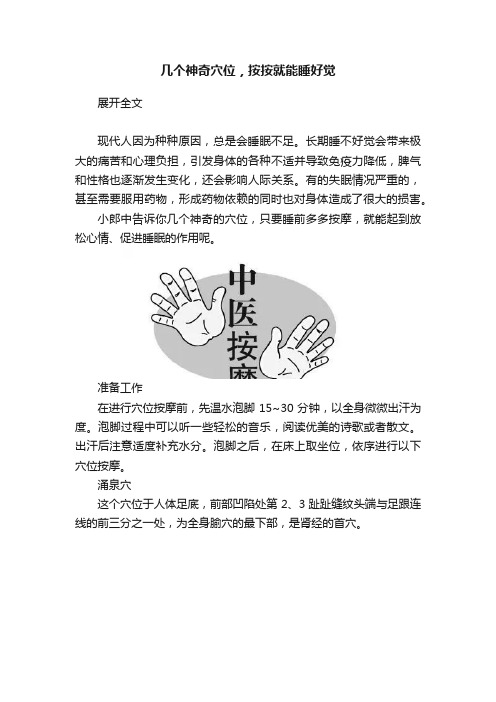 几个神奇穴位，按按就能睡好觉

展开全文

现代人因为种种原因，总是会睡眠不足。长期睡不好觉会带来极大的痛苦和心理负担，引发身体的各种不适并导致免疫力降低，脾气和性格也逐渐发生变化，还会影响人际关系。有的失眠情况严重的，甚至需要服用药物，形成药物依赖的同时也对身体造成了很大的损害。

小郎中告诉你几个神奇的穴位，只要睡前多多按摩，就能起到放松心情、促进睡眠的作用呢。

中医按摩

准备工作

在进行穴位按摩前，先温水泡脚 15~30 分钟，以全身微微出汗为度。泡脚过程中可以听一些轻松的音乐，阅读优美的诗歌或者散文。出汗后注意适度补充水分。泡脚之后，在床上取坐位，依序进行以下穴位按摩。

涌泉穴

这个穴位于人体足底，前部凹陷处第 2、3 趾趾缝纹头端与足跟连线的前三分之一处，为全身腧穴的最下部，是肾经的首穴。